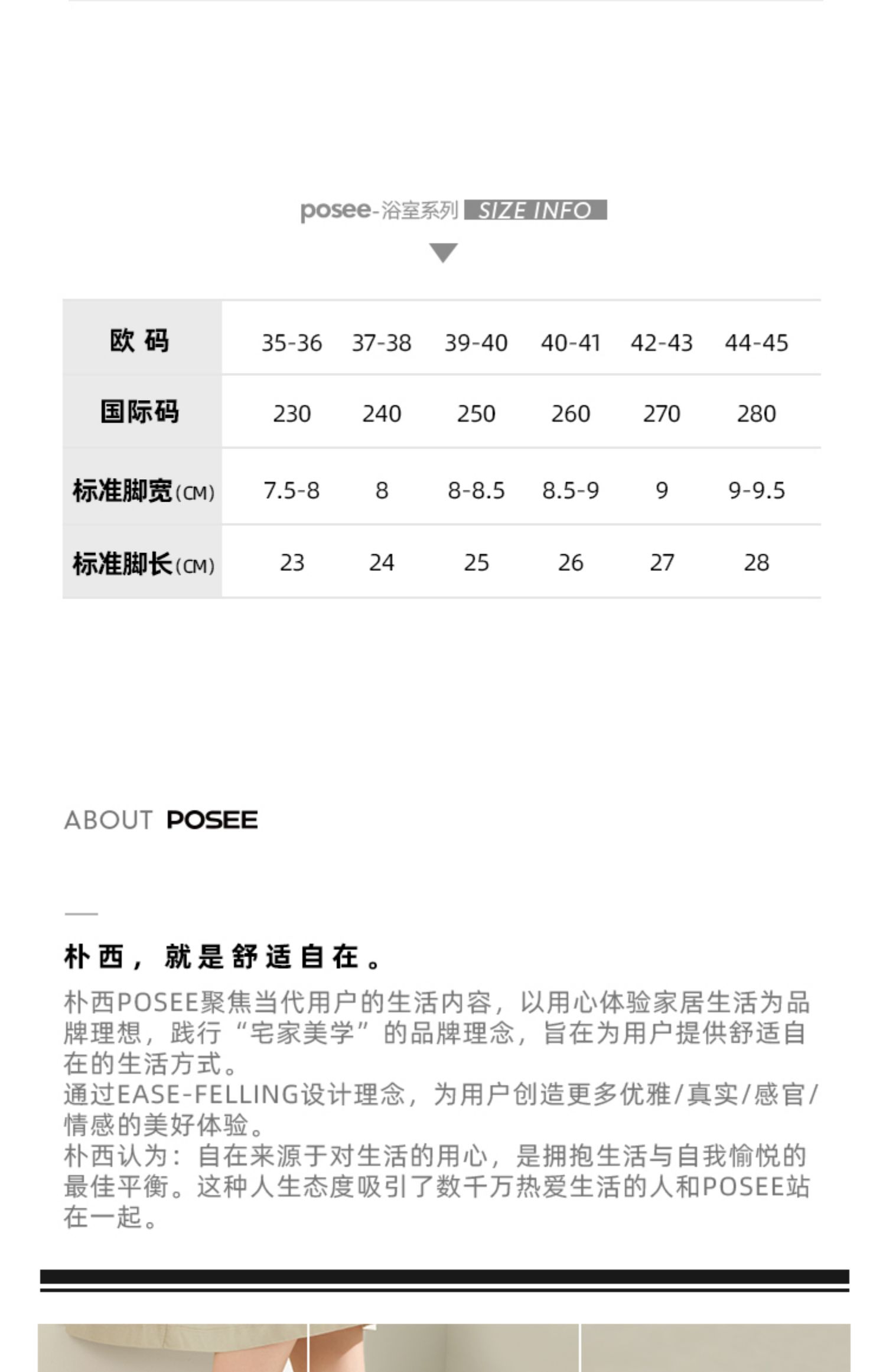 posee-浴室系列 SIZE INFO

| 欧 码 | 35-36 | 37-38 | 39-40 | 40-41 | 42-43 | 44-45 |
|---|---|---|---|---|---|---|
| 国际码 | 230 | 240 | 250 | 260 | 270 | 280 |
| 标准脚宽(CM) | 7.5-8 | 8 | 8-8.5 | 8.5-9 | 9 | 9-9.5 |
| 标准脚长(CM) | 23 | 24 | 25 | 26 | 27 | 28 |

ABOUT POSEE

朴西，就是舒适自在。

朴西POSEE聚焦当代用户的生活内容，以用心体验家居生活为品牌理想，践行“宅家美学”的品牌理念，旨在为用户提供舒适自在的生活方式。
通过EASE-FELLING设计理念，为用户创造更多优雅/真实/感官/情感的美好体验。
朴西认为：自在来源于对生活的用心，是拥抱生活与自我愉悦的最佳平衡。这种人生态度吸引了数千万热爱生活的人和POSEE站在一起。